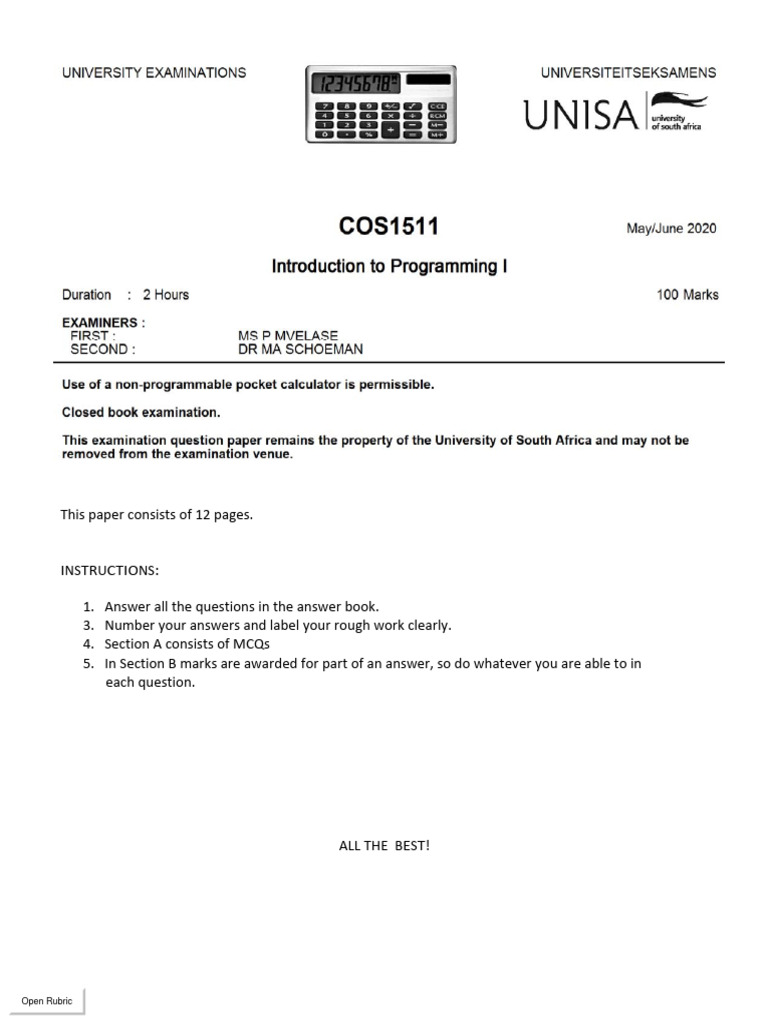 UNIVERSITY EXAMINATIONS

12345678

UNIVERSITEITSEKSAMENS

UNISA university of south africa

COS1511

May/June 2020

Introduction to Programming I

Duration : 2 Hours

100 Marks

EXAMINERS :
FIRST : MS P MVELASE
SECOND : DR MA SCHOEMAN

Use of a non-programmable pocket calculator is permissible.

Closed book examination.

This examination question paper remains the property of the University of South Africa and may not be removed from the examination venue.

This paper consists of 12 pages.

INSTRUCTIONS:

1. Answer all the questions in the answer book.
3. Number your answers and label your rough work clearly.
4. Section A consists of MCQs
5. In Section B marks are awarded for part of an answer, so do whatever you are able to in each question.

ALL THE BEST!

Open Rubric